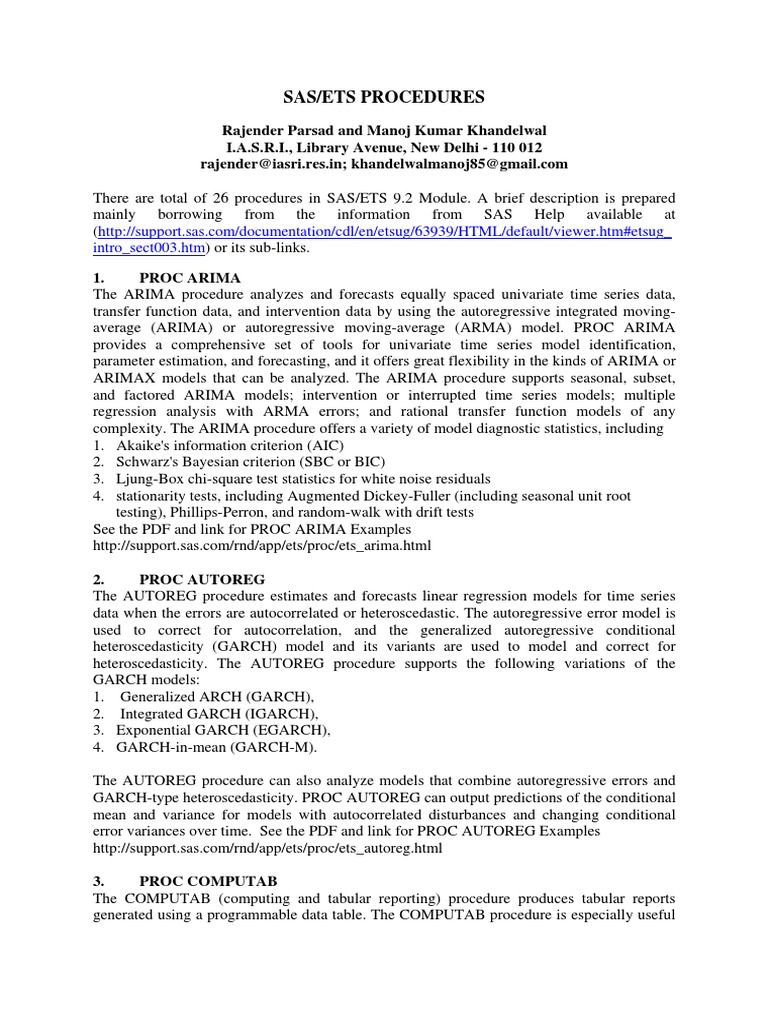 SAS/ETS PROCEDURES

Rajender Parsad and Manoj Kumar Khandelwal
I.A.S.R.I., Library Avenue, New Delhi - 110 012
rajender@iasri.res.in; khandelwalmanoj85@gmail.com

There are total of 26 procedures in SAS/ETS 9.2 Module. A brief description is prepared mainly borrowing from the information from SAS Help available at (http://support.sas.com/documentation/cdl/en/etsug/63939/HTML/default/viewer.htm#etsug_intro_sect003.htm) or its sub-links.

1. PROC ARIMA
The ARIMA procedure analyzes and forecasts equally spaced univariate time series data, transfer function data, and intervention data by using the autoregressive integrated moving-average (ARIMA) or autoregressive moving-average (ARMA) model. PROC ARIMA provides a comprehensive set of tools for univariate time series model identification, parameter estimation, and forecasting, and it offers great flexibility in the kinds of ARIMA or ARIMAX models that can be analyzed. The ARIMA procedure supports seasonal, subset, and factored ARIMA models; intervention or interrupted time series models; multiple regression analysis with ARMA errors; and rational transfer function models of any complexity. The ARIMA procedure offers a variety of model diagnostic statistics, including
1. Akaike's information criterion (AIC)
2. Schwarz's Bayesian criterion (SBC or BIC)
3. Ljung-Box chi-square test statistics for white noise residuals
4. stationarity tests, including Augmented Dickey-Fuller (including seasonal unit root testing), Phillips-Perron, and random-walk with drift tests
See the PDF and link for PROC ARIMA Examples
http://support.sas.com/rnd/app/ets/proc/ets_arima.html

2. PROC AUTOREG
The AUTOREG procedure estimates and forecasts linear regression models for time series data when the errors are autocorrelated or heteroscedastic. The autoregressive error model is used to correct for autocorrelation, and the generalized autoregressive conditional heteroscedasticity (GARCH) model and its variants are used to model and correct for heteroscedasticity. The AUTOREG procedure supports the following variations of the GARCH models:
1. Generalized ARCH (GARCH),
2. Integrated GARCH (IGARCH),
3. Exponential GARCH (EGARCH),
4. GARCH-in-mean (GARCH-M).

The AUTOREG procedure can also analyze models that combine autoregressive errors and GARCH-type heteroscedasticity. PROC AUTOREG can output predictions of the conditional mean and variance for models with autocorrelated disturbances and changing conditional error variances over time. See the PDF and link for PROC AUTOREG Examples
http://support.sas.com/rnd/app/ets/proc/ets_autoreg.html

3. PROC COMPUTAB
The COMPUTAB (computing and tabular reporting) procedure produces tabular reports generated using a programmable data table. The COMPUTAB procedure is especially useful